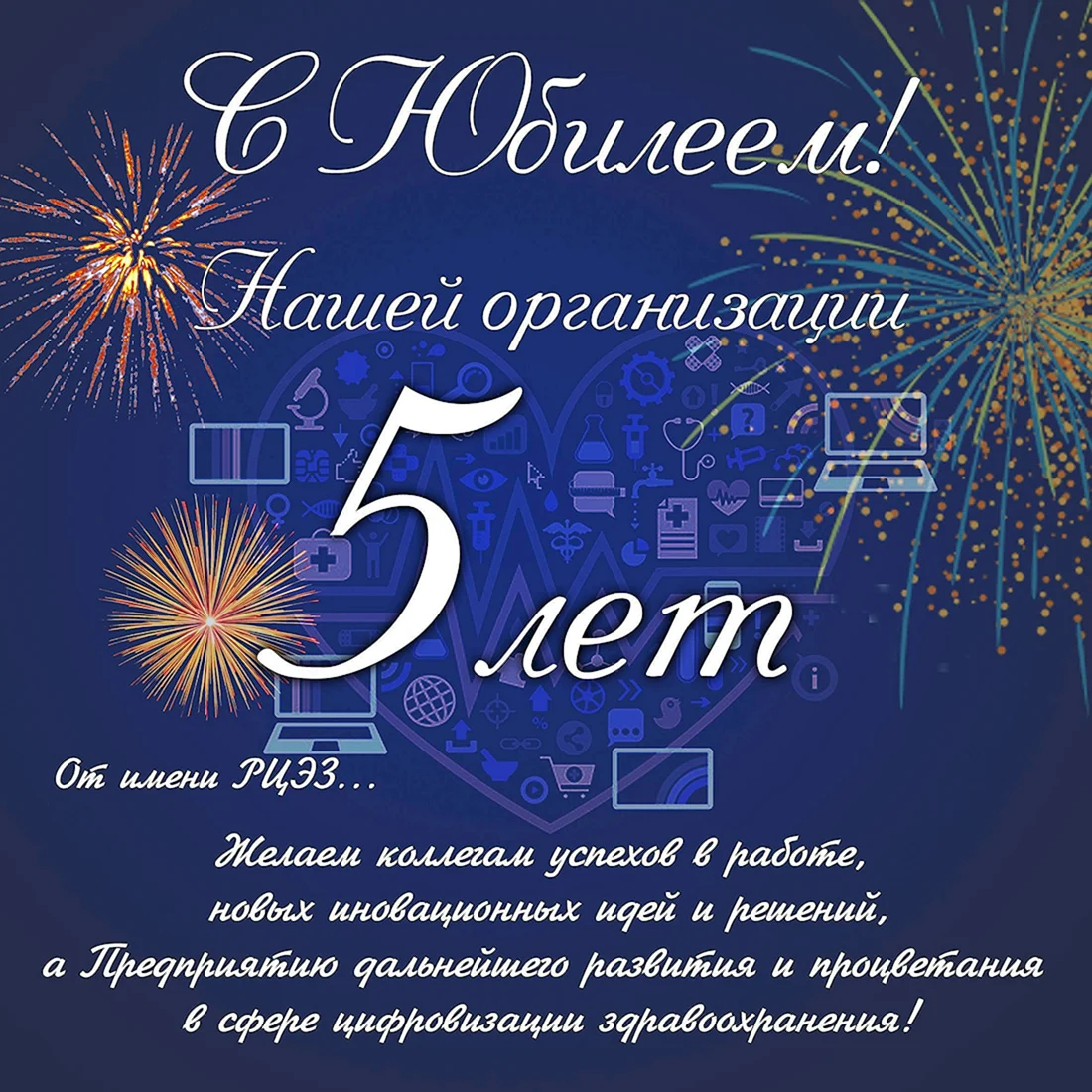 С Юбилеем!

Нашей организации

5 лет

От имени РЦЭЗ...

Желаем коллегам успехов в работе, новых иновационных идей и решений, а Предприятию дальнейшего развития и процветания в сфере цифровизации здравоохранения!